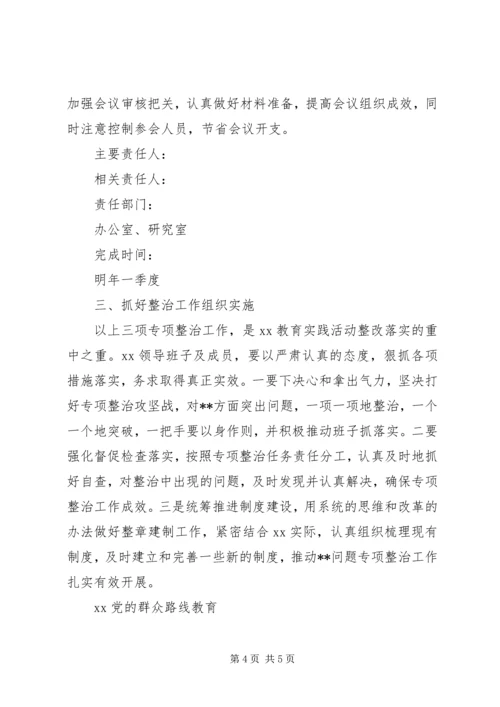 加强会议审核把关，认真做好材料准备，提高会议组织成效，同时注意控制参会人员，节省会议开支。

主要责任人：

相关责任人：

责任部门：

办公室、研究室

完成时间：

明年一季度

三、抓好整治工作组织实施

以上三项专项整治工作，是 xx 教育实践活动整改落实的重中之重。xx 领导班子及成员，要以严肃认真的态度，狠抓各项措施落实，务求取得真正实效。一要下决心和拿出气力，坚决打好专项整治攻坚战，对**方面突出问题，一项一项地整治，一个一个地突破，一把手要以身作则，并积极推动班子抓落实。二要强化督促检查落实，按照专项整治任务责任分工，认真及时地抓好自查，对整治中出现的问题，及时发现并认真解决，确保专项整治工作成效。三是统筹推进制度建设，用系统的思维和改革的办法做好整章建制工作，紧密结合 xx 实际，认真组织梳理现有制度，及时建立和完善一些新的制度，推动**问题专项整治工作扎实有效开展。

xx 党的群众路线教育

第 4 页 共 5 页